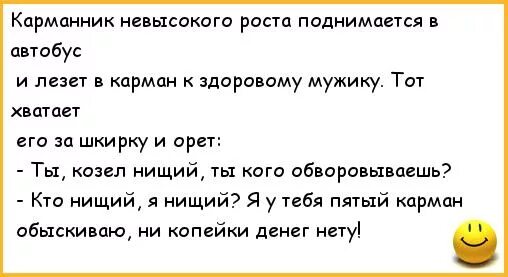 Карманник невысокого роста поднимается в автобус
и лезет в карман к здоровому мужику. Тот хватает
его за шкирку и орет:
- Ты, козел нищий, ты кого обворовываешь?
- Кто нищий, я нищий? Я у тебя пятый карман обыскиваю, ни копейки денег нету!